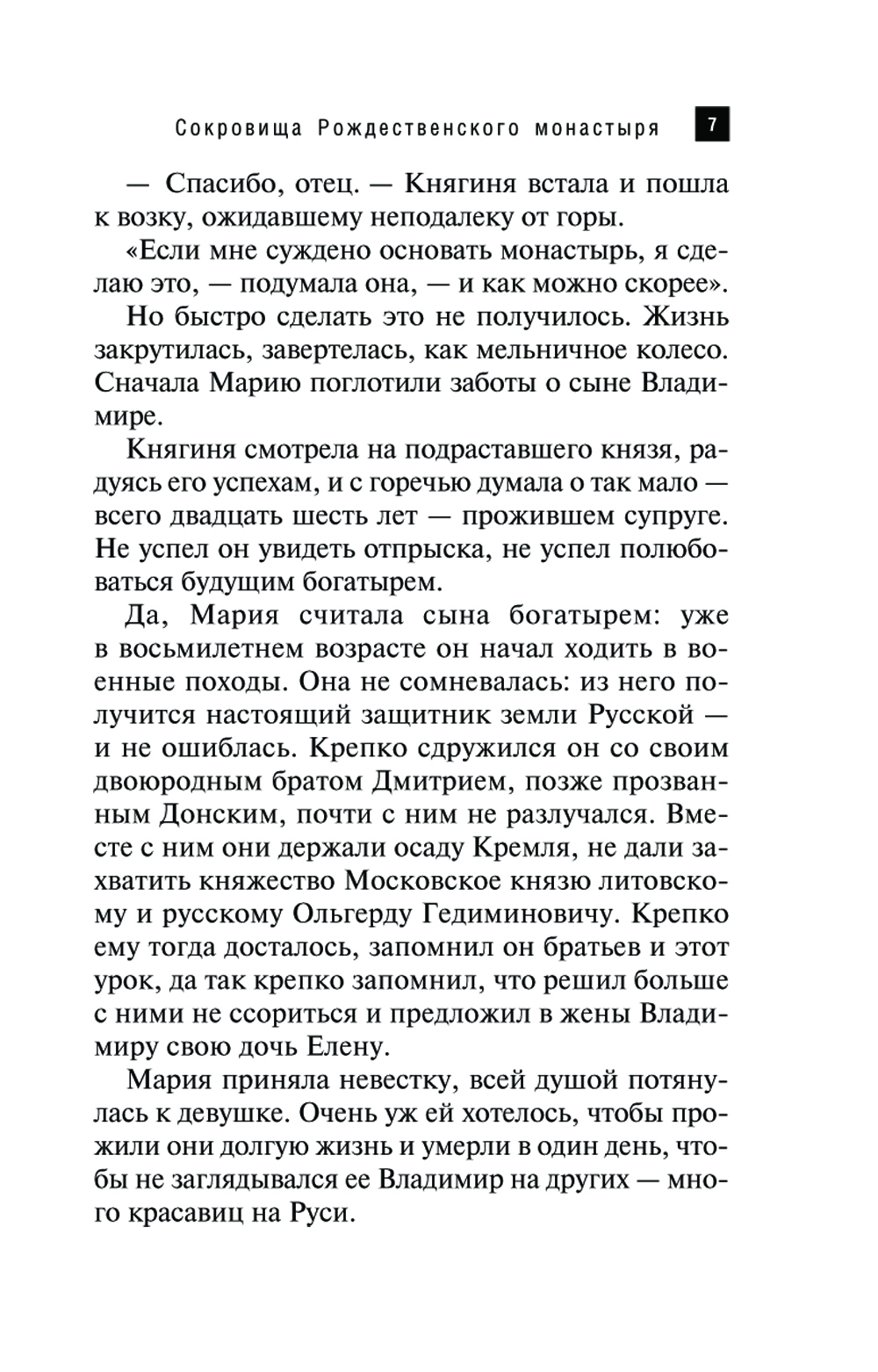 Сокровища Рождественского монастыря 7

— Спасибо, отец. — Княгиня встала и пошла к возку, ожидавшему неподалеку от горы.

«Если мне суждено основать монастырь, я сделаю это, — подумала она, — и как можно скорее».

Но быстро сделать это не получилось. Жизнь закрутилась, завертелась, как мельничное колесо. Сначала Марию поглотили заботы о сыне Владимире.

Княгиня смотрела на подраставшего князя, радуясь его успехам, и с горечью думала о так мало — всего двадцать шесть лет — прожившем супруге. Не успел он увидеть отпрыска, не успел полюбоваться будущим богатырем.

Да, Мария считала сына богатырем: уже в восьмилетнем возрасте он начал ходить в военные походы. Она не сомневалась: из него получится настоящий защитник земли Русской — и не ошиблась. Крепко сдружился он со своим двоюродным братом Дмитрием, позже прозванным Донским, почти с ним не разлучался. Вместе с ним они держали осаду Кремля, не дали захватить княжество Московское князю литовскому и русскому Ольгерду Гедиминовичу. Крепко ему тогда досталось, запомнил он братьев и этот урок, да так крепко запомнил, что решил больше с ними не ссориться и предложил в жены Владимиру свою дочь Елену.

Мария приняла невестку, всей душой потянулась к девушке. Очень уж ей хотелось, чтобы прожили они долгую жизнь и умерли в один день, чтобы не заглядывался ее Владимир на других — много красавиц на Руси.